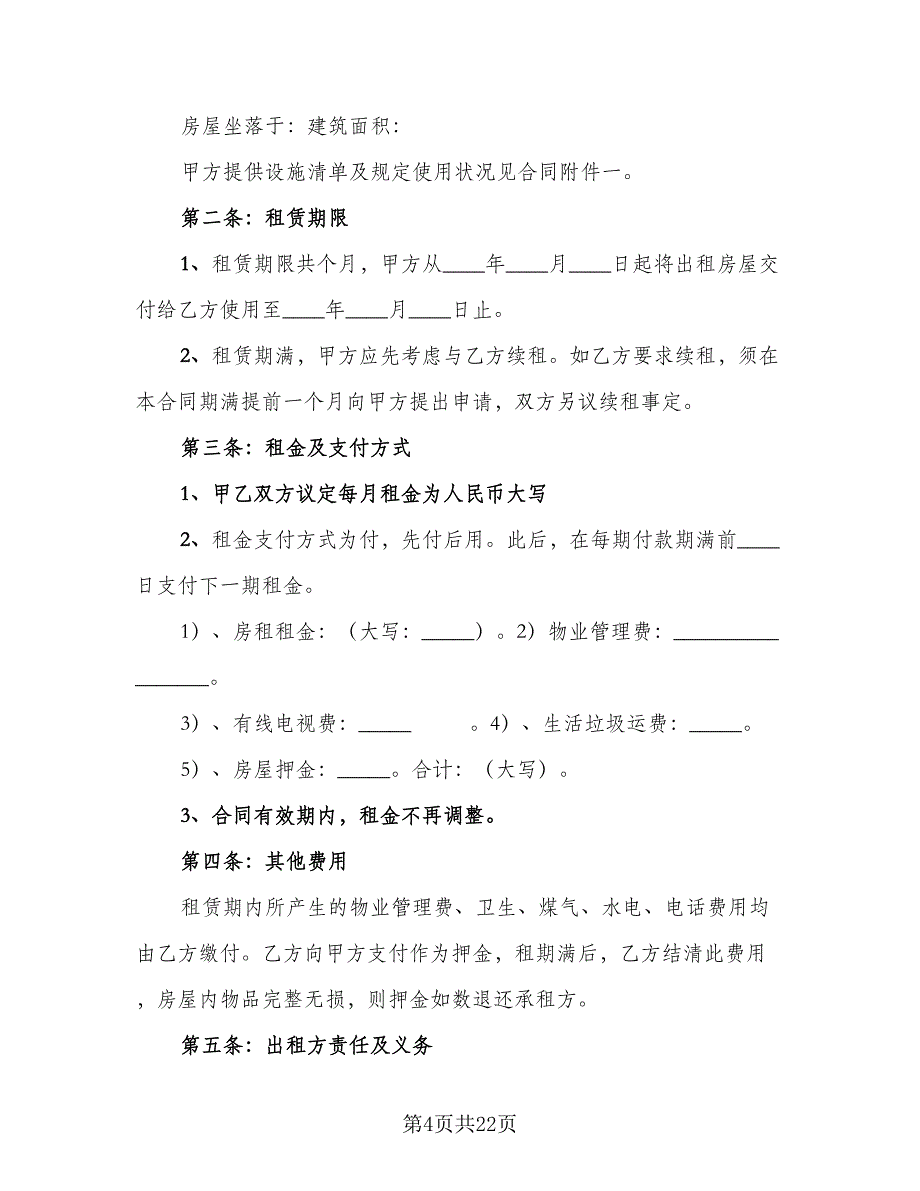 房屋坐落于：建筑面积：

甲方提供设施清单及规定使用状况见合同附件一。

第二条：租赁期限

1、租赁期限共个月，甲方从____年____月____日起将出租房屋交付给乙方使用至____年____月____日止。

2、租赁期满，甲方应先考虑与乙方续租。如乙方要求续租，须在本合同期满提前一个月向甲方提出申请，双方另议续租事定。

第三条：租金及支付方式

1、甲乙双方议定每月租金为人民币大写

2、租金支付方式为付，先付后用。此后，在每期付款期满前____日支付下一期租金。

1）、房租租金：（大写：_____）。2）物业管理费：_________________。

3）、有线电视费：_____ 。4）、生活垃圾运费：_____。

5）、房屋押金：_____。合计：（大写）。

3、合同有效期内，租金不再调整。

第四条：其他费用

租赁期内所产生的物业管理费、卫生、煤气、水电、电话费用均由乙方缴付。乙方向甲方支付作为押金，租期满后，乙方结清此费用，房屋内物品完整无损，则押金如数退还承租方。

第五条：出租方责任及义务

第4页共22页